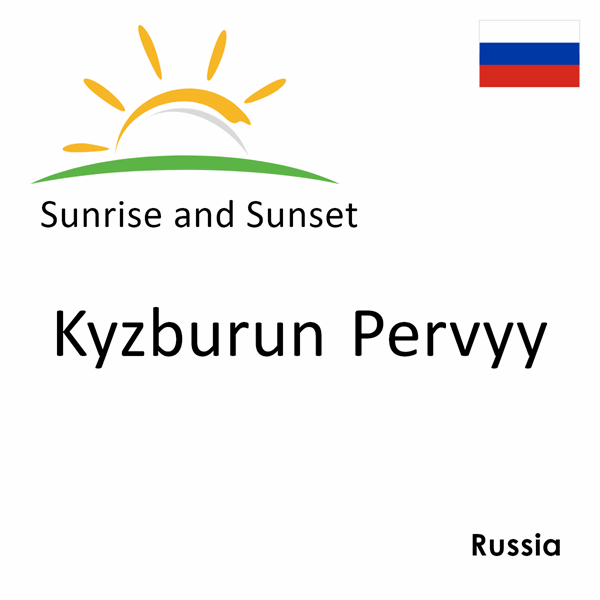 Sunrise and Sunset

Kyzburun Pervyy

Russia